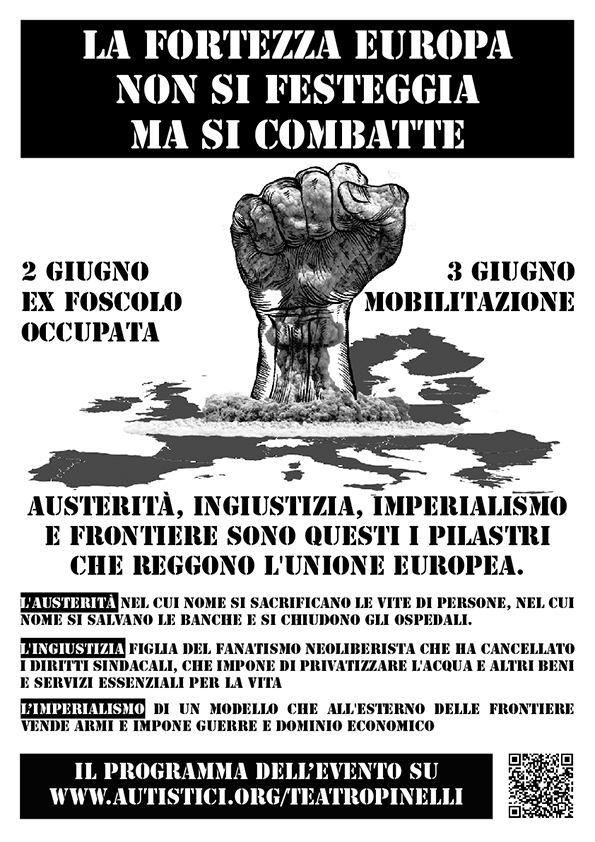 LA FORTEZZA EUROPA
NON SI FESTEGGIA
MA SI COMBATTE

2 GIUGNO
EX FOSCOLO
OCCUPATA

3 GIUGNO
MOBILITAZIONE

AUSTERITÀ, INGIUSTIZIA, IMPERIALISMO E FRONTIERE SONO QUESTI I PILASTRI CHE REGGONO L'UNIONE EUROPEA.

L'AUSTERITÀ NEL CUI NOME SI SACRIFICANO LE VITE DI PERSONE, NEL CUI NOME SI SALVANO LE BANCHE E SI CHIUDONO GLI OSPEDALI.

L'INGIUSTIZIA FIGLIA DEL FANATISMO NEOLIBERISTA CHE HA CANCELLATO I DIRITTI SINDACALI, CHE IMPONE DI PRIVATIZZARE L'ACQUA E ALTRI BENI E SERVIZI ESSENZIALI PER LA VITA

L'IMPERIALISMO DI UN MODELLO CHE ALL'ESTERNO DELLE FRONTIERE VENDE ARMI E IMPONE GUERRE E DOMINIO ECONOMICO

IL PROGRAMMA DELL'EVENTO SU
WWW.AUTISTICI.ORG/TEATROPINELLI